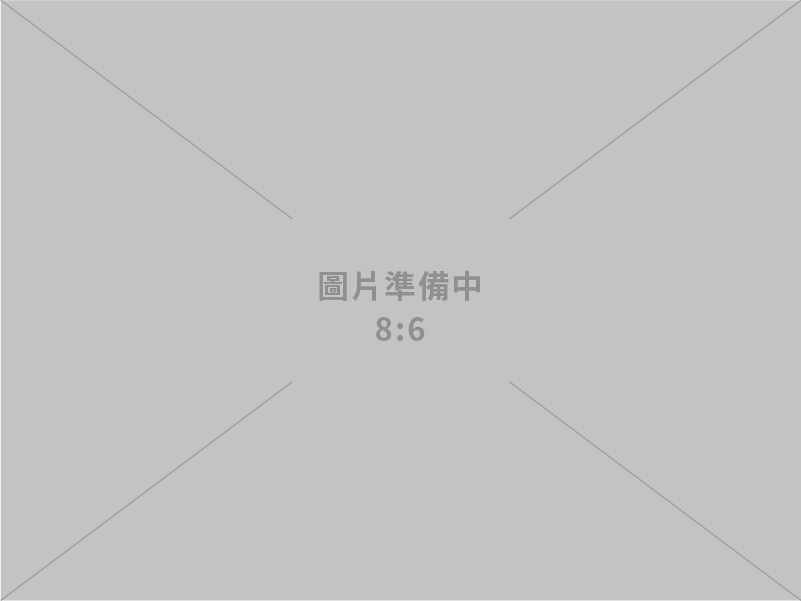 圖片準備中
8:6